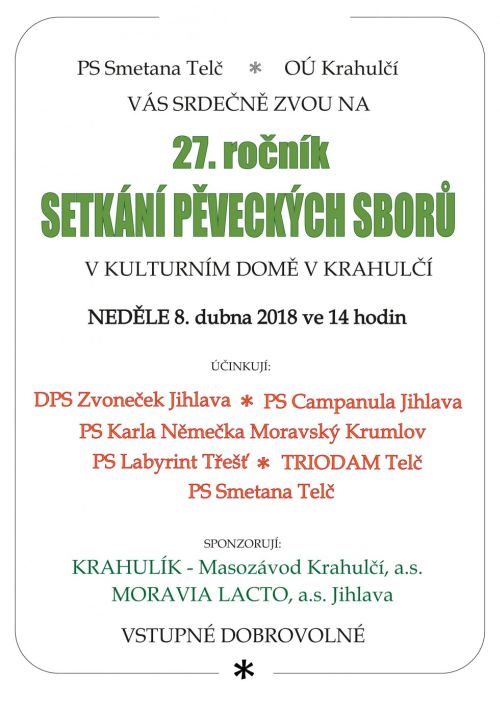 PS Smetana Telč * OÚ Krahulčí
VÁS SRDEČNĚ ZVOU NA

27. ročník
SETKÁNÍ PĚVECKÝCH SBORŮ

V KULTURNÍM DOMĚ V KRAHULČÍ

NEDĚLE 8. dubna 2018 ve 14 hodin

ÚČINKUJÍ:

DPS Zvoneček Jihlava * PS Campanula Jihlava
PS Karla Němečka Moravský Krumlov
PS Labyrint Třešť * TRIODAM Telč
PS Smetana Telč

SPONZORUJÍ:

KRAHULÍK - Masozávod Krahulčí, a.s.
MORAVIA LACTO, a.s. Jihlava

VSTUPNÉ DOBROVOLNÉ

*